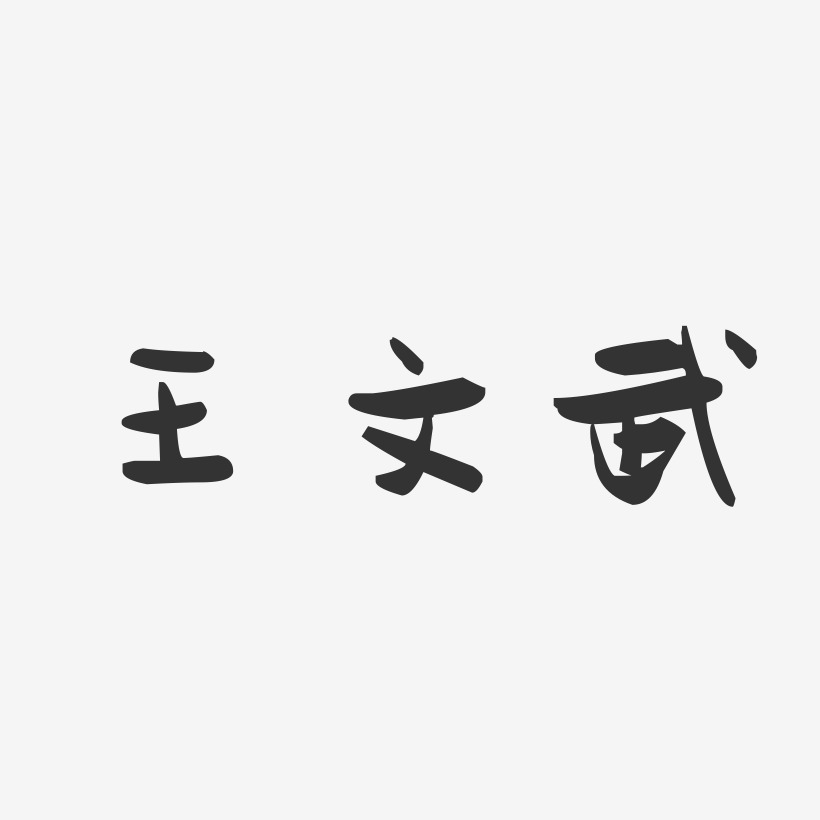 王文武